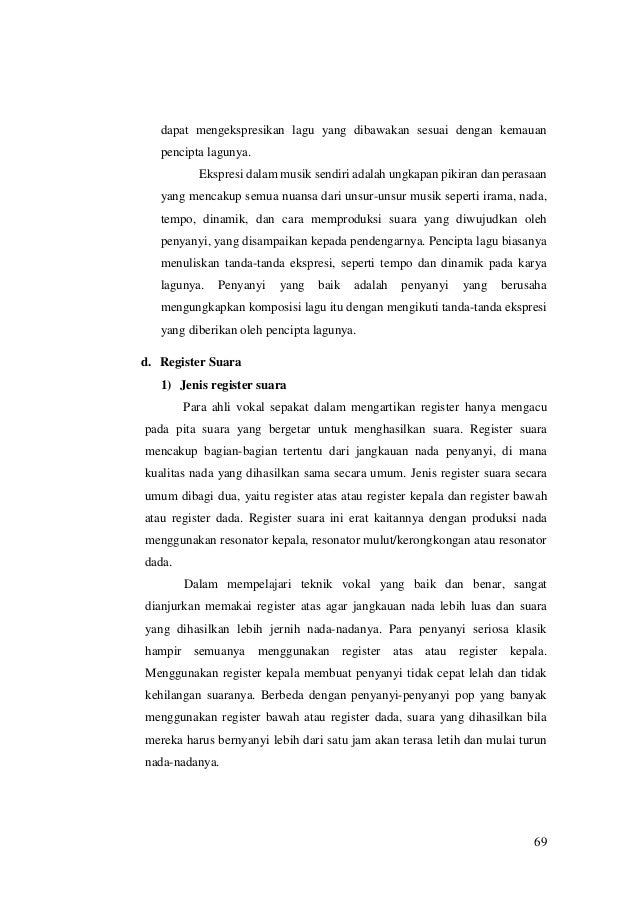 dapat mengekspresikan lagu yang dibawakan sesuai dengan kemauan pencipta lagunya.

Ekspresi dalam musik sendiri adalah ungkapan pikiran dan perasaan yang mencakup semua nuansa dari unsur-unsur musik seperti irama, nada, tempo, dinamik, dan cara memproduksi suara yang diwujudkan oleh penyanyi, yang disampaikan kepada pendengarnya. Pencipta lagu biasanya menuliskan tanda-tanda ekspresi, seperti tempo dan dinamik pada karya lagunya. Penyanyi yang baik adalah penyanyi yang berusaha mengungkapkan komposisi lagu itu dengan mengikuti tanda-tanda ekspresi yang diberikan oleh pencipta lagunya.

d. Register Suara

1) Jenis register suara

Para ahli vokal sepakat dalam mengartikan register hanya mengacu pada pita suara yang bergetar untuk menghasilkan suara. Register suara mencakup bagian-bagian tertentu dari jangkauan nada penyanyi, di mana kualitas nada yang dihasilkan sama secara umum. Jenis register suara secara umum dibagi dua, yaitu register atas atau register kepala dan register bawah atau register dada. Register suara ini erat kaitannya dengan produksi nada menggunakan resonator kepala, resonator mulut/kerongkongan atau resonator dada.

Dalam mempelajari teknik vokal yang baik dan benar, sangat dianjurkan memakai register atas agar jangkauan nada lebih luas dan suara yang dihasilkan lebih jernih nada-nadanya. Para penyanyi seriosa klasik hampir semuanya menggunakan register atas atau register kepala. Menggunakan register kepala membuat penyanyi tidak cepat lelah dan tidak kehilangan suaranya. Berbeda dengan penyanyi-penyanyi pop yang banyak menggunakan register bawah atau register dada, suara yang dihasilkan bila mereka harus bernyanyi lebih dari satu jam akan terasa letih dan mulai turun nada-nadanya.

69